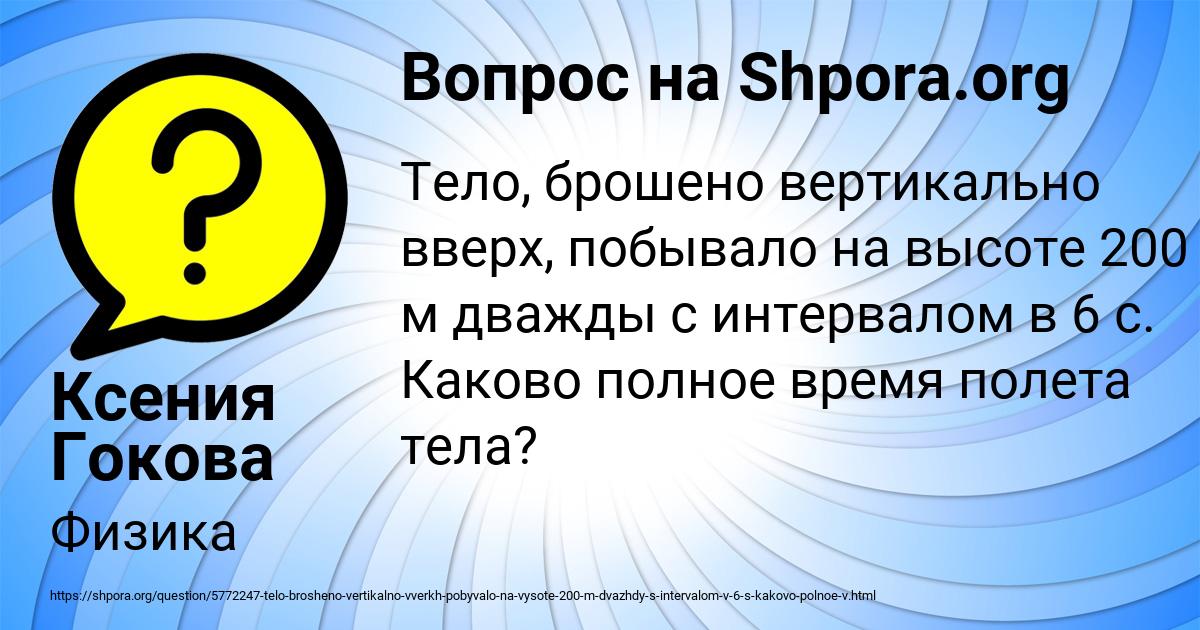 Вопрос на Shpora.org

Тело, брошено вертикально вверх, побывало на высоте 200 м дважды с интервалом в 6 с. Каково полное время полета тела?

Ксения Гокова

Физика

https://shpora.org/question/5772247-telo-brosheno-vertikalno-vverkh-pobyvalo-na-vysote-200-m-dvazhdy-s-intervalom-v-6-s-kakovo-polnoe-v.html